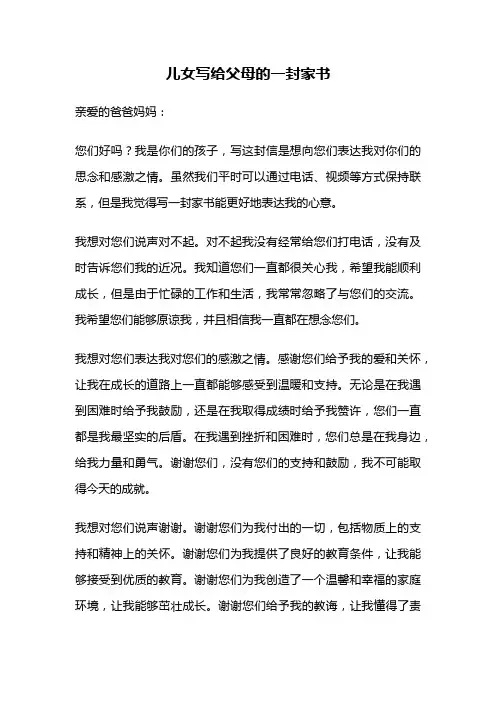 儿女写给父母的一封家书

亲爱的爸爸妈妈：

您们好吗？我是你们的孩子，写这封信是想向您们表达我对你们的思念和感激之情。虽然我们平时可以通过电话、视频等方式保持联系，但是我觉得写一封家书能更好地表达我的心意。

我想对您们说声对不起。对不起我没有经常给您们打电话，没有及时告诉您们我的近况。我知道您们一直都很关心我，希望我能顺利成长，但是由于忙碌的工作和生活，我常常忽略了与您们的交流。我希望您们能够原谅我，并且相信我一直都在想念您们。

我想对您们表达我对您们的感激之情。感谢您们给予我的爱和关怀，让我在成长的道路上一直都能够感受到温暖和支持。无论是在我遇到困难时给予我鼓励，还是在我取得成绩时给予我赞许，您们一直都是我最坚实的后盾。在我遇到挫折和困难时，您们总是在我身边，给我力量和勇气。谢谢您们，没有您们的支持和鼓励，我不可能取得今天的成就。

我想对您们说声谢谢。谢谢您们为我付出的一切，包括物质上的支持和精神上的关怀。谢谢您们为我提供了良好的教育条件，让我能够接受到优质的教育。谢谢您们为我创造了一个温馨和幸福的家庭环境，让我能够茁壮成长。谢谢您们给予我的教诲，让我懂得了责